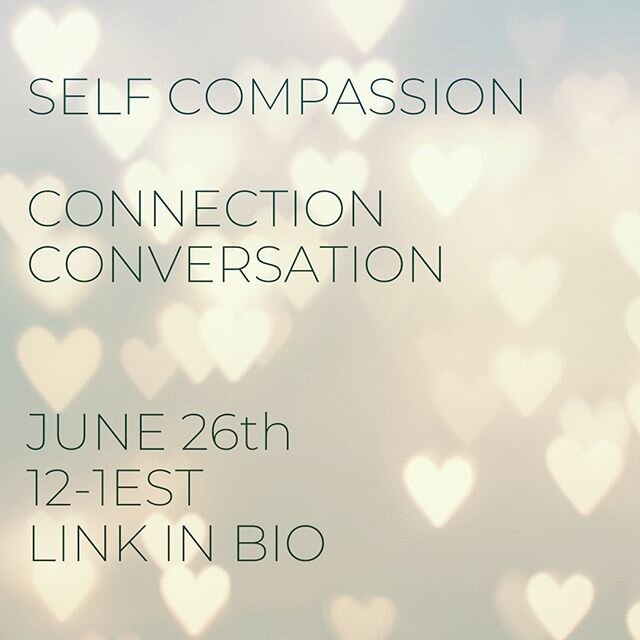 SELF COMPASSION

CONNECTION
CONVERSATION

JUNE 26th
12-1EST
LINK IN BIO